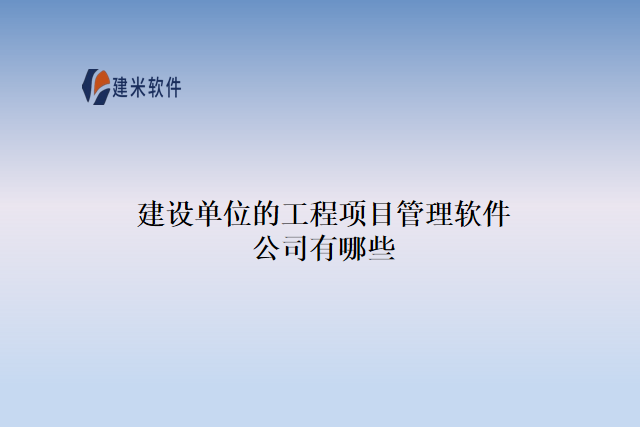 建米软件

建设单位的工程项目管理软件公司有哪些